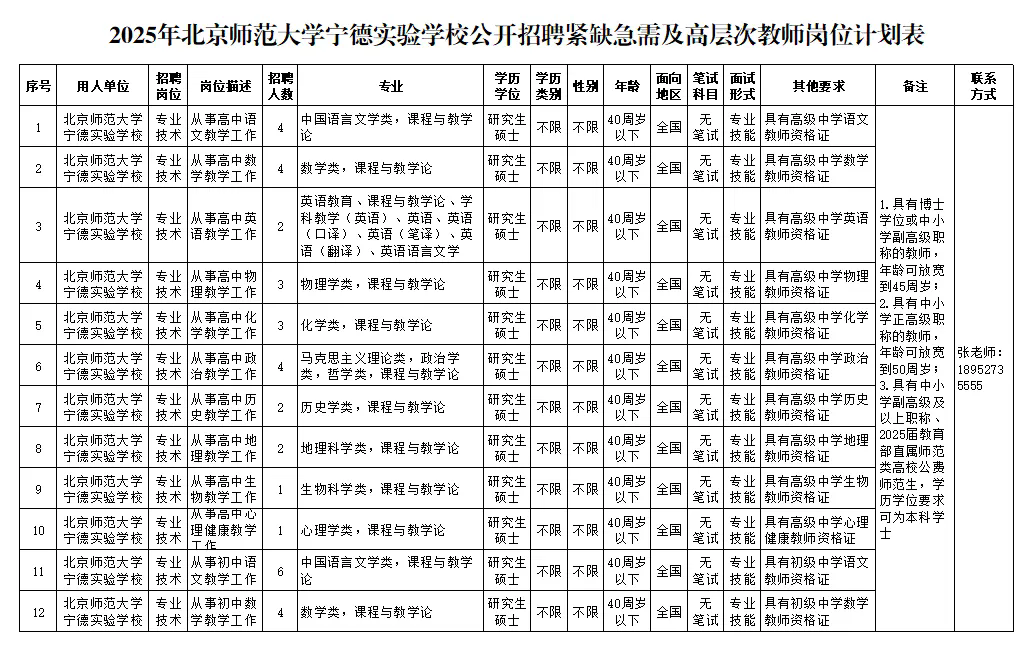 2025年北京师范大学宁德实验学校公开招聘紧缺急需及高层次教师岗位计划表

| 序号 | 用人单位 | 招聘岗位 | 岗位描述 | 招聘人数 | 专业 | 学历学位 | 学历类别 | 性别 | 年龄 | 面向地区 | 笔试科目 | 面试形式 | 其他要求 | 备注 | 联系方式 |
|---|---|---|---|---|---|---|---|---|---|---|---|---|---|---|---|
| 1 | 北京师范大学宁德实验学校 | 专业技术 | 从事高中语文教学工作 | 4 | 中国语言文学类，课程与教学论 | 研究生硕士 | 不限 | 不限 | 40周岁以下 | 全国 | 无笔试 | 专业技能 | 具有高级中学语文教师资格证 | 1.具有博士学位或中小学副高级职称的教师，年龄可放宽到45周岁；2.具有中小学正高级职称的教师，年龄可放宽到50周岁；3.具有中小学副高级及以上职称、2025届教育部直属师范类高校公费师范生，学历学位要求可为本科学士 | 张老师：18952735555 |
| 2 | 北京师范大学宁德实验学校 | 专业技术 | 从事高中数学教学工作 | 4 | 数学类，课程与教学论 | 研究生硕士 | 不限 | 不限 | 40周岁以下 | 全国 | 无笔试 | 专业技能 | 具有高级中学数学教师资格证 | | |
| 3 | 北京师范大学宁德实验学校 | 专业技术 | 从事高中英语教学工作 | 2 | 英语教育、课程与教学论、学科教学（英语）、英语、英语（口译）、英语（笔译）、英语（翻译）、英语语言文学 | 研究生硕士 | 不限 | 不限 | 40周岁以下 | 全国 | 无笔试 | 专业技能 | 具有高级中学英语教师资格证 | | |
| 4 | 北京师范大学宁德实验学校 | 专业技术 | 从事高中物理教学工作 | 3 | 物理学类，课程与教学论 | 研究生硕士 | 不限 | 不限 | 40周岁以下 | 全国 | 无笔试 | 专业技能 | 具有高级中学物理教师资格证 | | |
| 5 | 北京师范大学宁德实验学校 | 专业技术 | 从事高中化学教学工作 | 3 | 化学类，课程与教学论 | 研究生硕士 | 不限 | 不限 | 40周岁以下 | 全国 | 无笔试 | 专业技能 | 具有高级中学化学教师资格证 | | |
| 6 | 北京师范大学宁德实验学校 | 专业技术 | 从事高中政治教学工作 | 4 | 马克思主义理论类，政治学类，哲学类，课程与教学论 | 研究生硕士 | 不限 | 不限 | 40周岁以下 | 全国 | 无笔试 | 专业技能 | 具有高级中学政治教师资格证 | | |
| 7 | 北京师范大学宁德实验学校 | 专业技术 | 从事高中历史教学工作 | 2 | 历史学类，课程与教学论 | 研究生硕士 | 不限 | 不限 | 40周岁以下 | 全国 | 无笔试 | 专业技能 | 具有高级中学历史教师资格证 | | |
| 8 | 北京师范大学宁德实验学校 | 专业技术 | 从事高中地理教学工作 | 2 | 地理科学类，课程与教学论 | 研究生硕士 | 不限 | 不限 | 40周岁以下 | 全国 | 无笔试 | 专业技能 | 具有高级中学地理教师资格证 | | |
| 9 | 北京师范大学宁德实验学校 | 专业技术 | 从事高中生物教学工作 | 1 | 生物科学类，课程与教学论 | 研究生硕士 | 不限 | 不限 | 40周岁以下 | 全国 | 无笔试 | 专业技能 | 具有高级中学生物教师资格证 | | |
| 10 | 北京师范大学宁德实验学校 | 专业技术 | 从事高中心理健康教学工作 | 1 | 心理学类，课程与教学论 | 研究生硕士 | 不限 | 不限 | 40周岁以下 | 全国 | 无笔试 | 专业技能 | 具有高级中学心理健康教师资格证 | | |
| 11 | 北京师范大学宁德实验学校 | 专业技术 | 从事初中语文教学工作 | 6 | 中国语言文学类，课程与教学论 | 研究生硕士 | 不限 | 不限 | 40周岁以下 | 全国 | 无笔试 | 专业技能 | 具有初级中学语文教师资格证 | | |
| 12 | 北京师范大学宁德实验学校 | 专业技术 | 从事初中数学教学工作 | 4 | 数学类，课程与教学论 | 研究生硕士 | 不限 | 不限 | 40周岁以下 | 全国 | 无笔试 | 专业技能 | 具有初级中学数学教师资格证 | | |